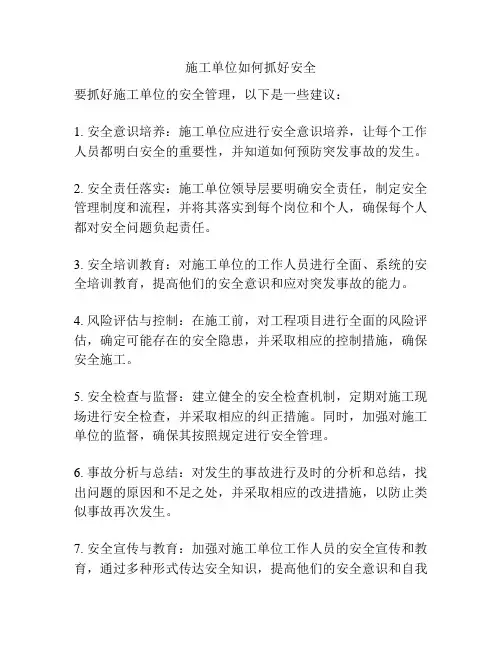 施工单位如何抓好安全

要抓好施工单位的安全管理，以下是一些建议：

1. 安全意识培养：施工单位应进行安全意识培养，让每个工作人员都明白安全的重要性，并知道如何预防突发事故的发生。

2. 安全责任落实：施工单位领导层要明确安全责任，制定安全管理制度和流程，并将其落实到每个岗位和个人，确保每个人都对安全问题负起责任。

3. 安全培训教育：对施工单位的工作人员进行全面、系统的安全培训教育，提高他们的安全意识和应对突发事故的能力。

4. 风险评估与控制：在施工前，对工程项目进行全面的风险评估，确定可能存在的安全隐患，并采取相应的控制措施，确保安全施工。

5. 安全检查与监督：建立健全的安全检查机制，定期对施工现场进行安全检查，并采取相应的纠正措施。同时，加强对施工单位的监督，确保其按照规定进行安全管理。

6. 事故分析与总结：对发生的事故进行及时的分析和总结，找出问题的原因和不足之处，并采取相应的改进措施，以防止类似事故再次发生。

7. 安全宣传与教育：加强对施工单位工作人员的安全宣传和教育，通过多种形式传达安全知识，提高他们的安全意识和自我